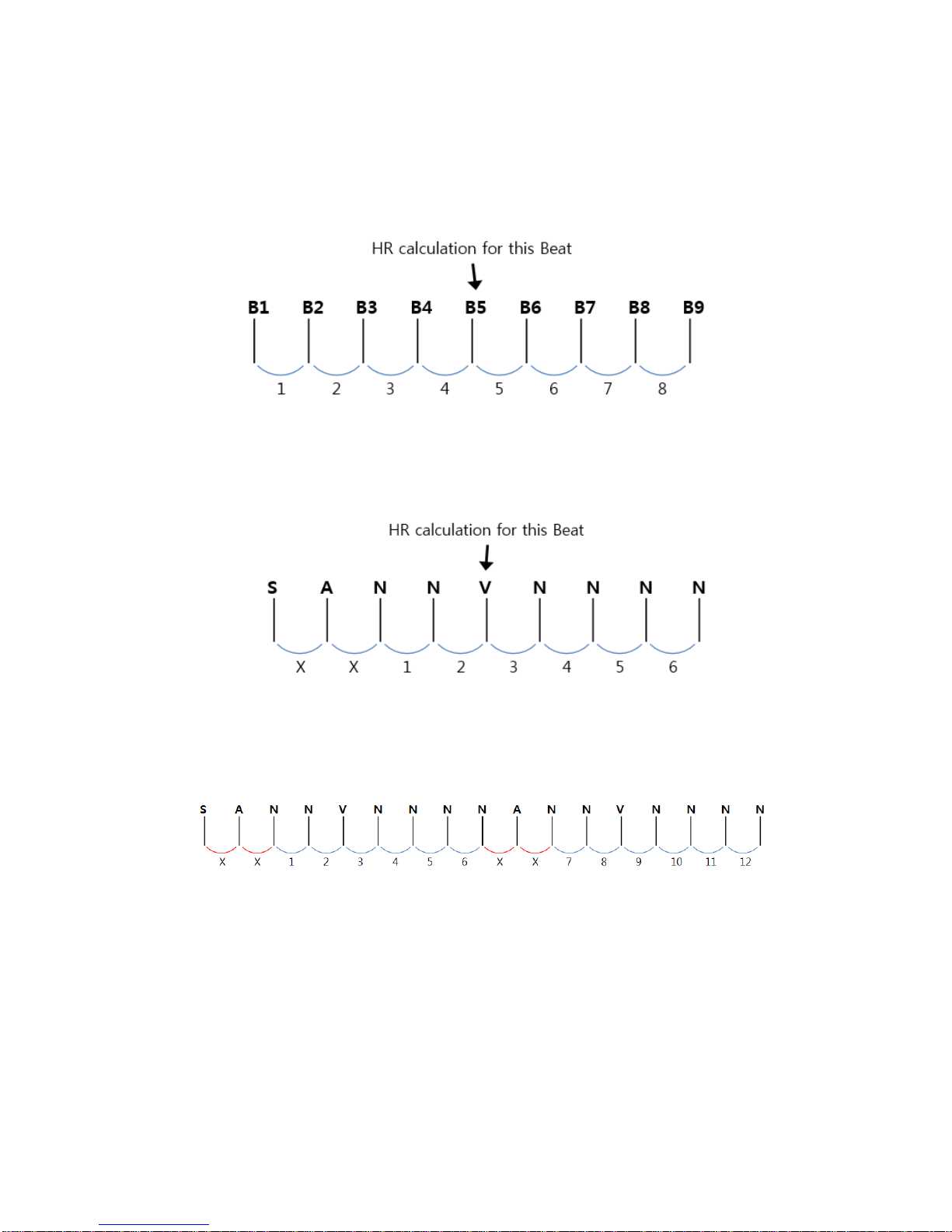 HR calculation for this Beat

B1 B2 B3 B4 B5 B6 B7 B8 B9

1 2 3 4 5 6 7 8

HR calculation for this Beat

S A N N V N N N N

X X 1 2 3 4 5 6

S A N N V N N N N A N N V N N N N

X X 1 2 3 4 5 6 X X 7 8 9 10 11 12